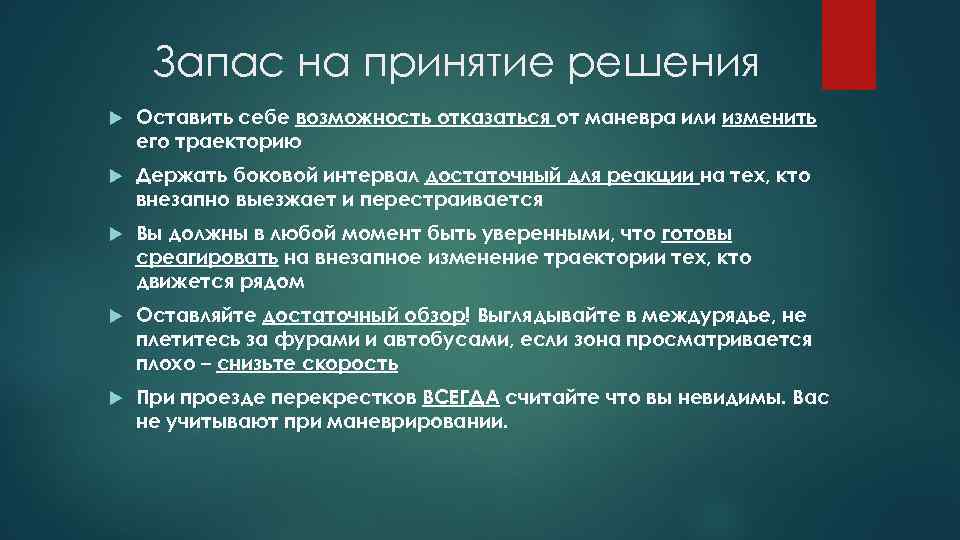 Запас на принятие решения

Оставить себе возможность отказаться от маневра или изменить его траекторию

Держать боковой интервал достаточный для реакции на тех, кто внезапно выезжает и перестраивается

Вы должны в любой момент быть уверенными, что готовы среагировать на внезапное изменение траектории тех, кто движется рядом

Оставляйте достаточный обзор! Выглядывайте в междурядье, не плетитесь за фурами и автобусами, если зона просматривается плохо – снизьте скорость

При проезде перекрестков ВСЕГДА считайте что вы невидимы. Вас не учитывают при маневрировании.